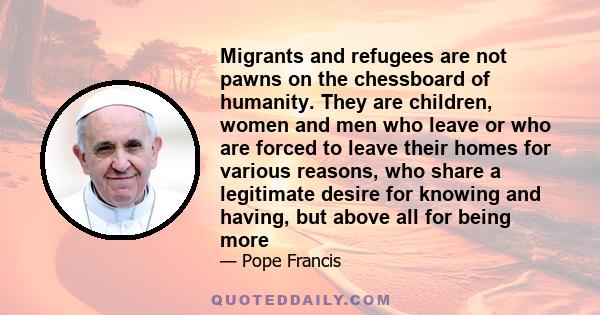 Migrants and refugees are not pawns on the chessboard of humanity. They are children, women and men who leave or who are forced to leave their homes for various reasons, who share a legitimate desire for knowing and having, but above all for being more

— Pope Francis

QUOTEDDAILY.COM